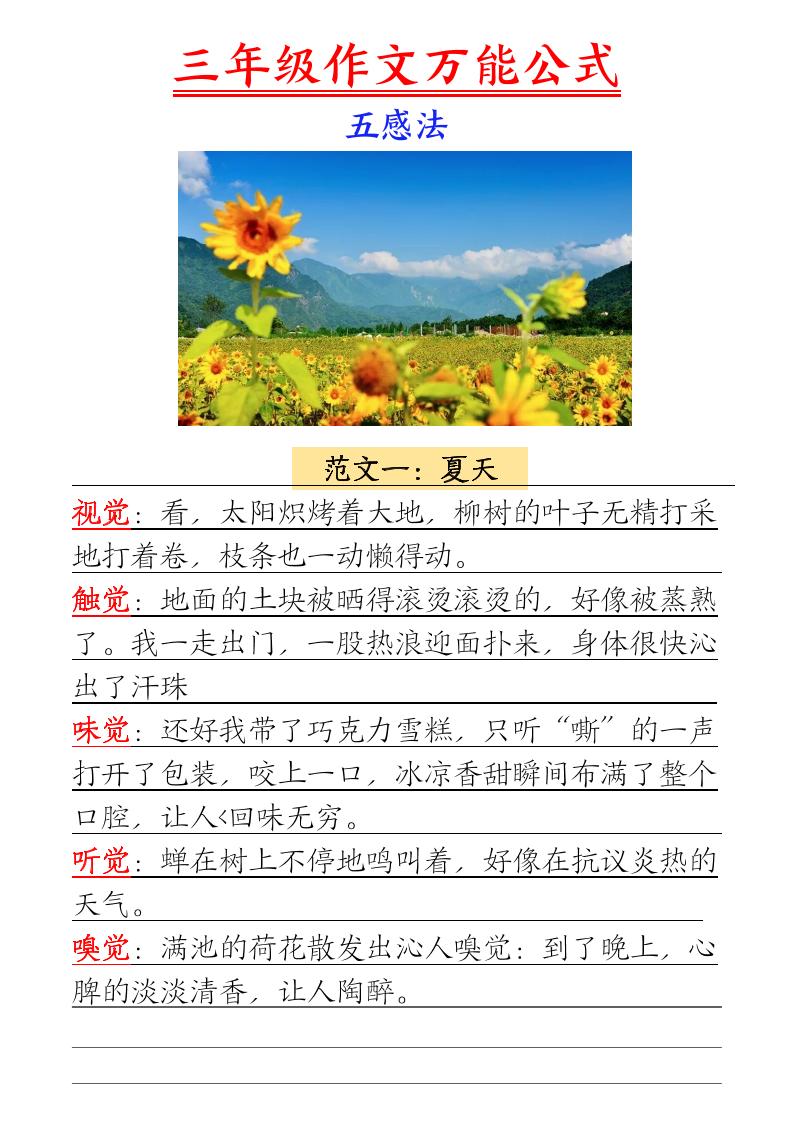 三年级作文万能公式

五感法

范文一：夏天

视觉：看，太阳炽烤着大地，柳树的叶子无精打采地打着卷，枝条也一动懒得动。

触觉：地面的土块被晒得滚烫滚烫的，好像被蒸熟了。我一走出门，一股热浪迎面扑来，身体很快沁出了汗珠

味觉：还好我带了巧克力雪糕，只听“嘶”的一声打开了包装，咬上一口，冰凉香甜瞬间布满了整个口腔，让人<回味无穷。

听觉：蝉在树上不停地鸣叫着，好像在抗议炎热的天气。

嗅觉：满池的荷花散发出沁人嗅觉：到了晚上，心脾的淡淡清香，让人陶醉。